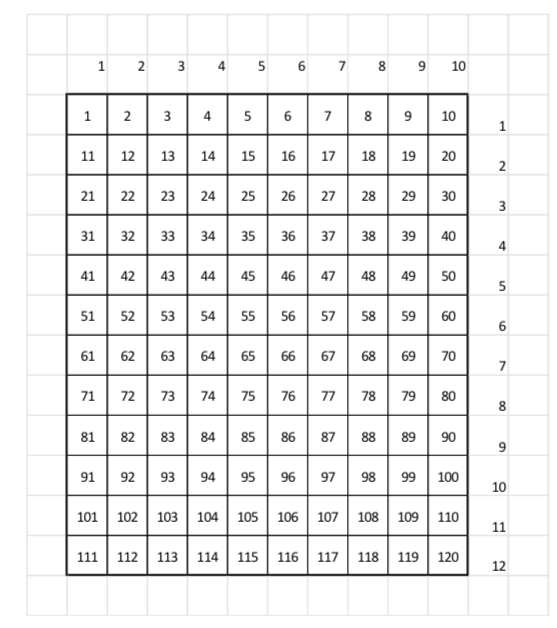 | 1 | 2 | 3 | 4 | 5 | 6 | 7 | 8 | 9 | 10 | |
|---|---|---|---|---|---|---|---|---|---|---|
| 1 | 2 | 3 | 4 | 5 | 6 | 7 | 8 | 9 | 10 | 1 |
| 11 | 12 | 13 | 14 | 15 | 16 | 17 | 18 | 19 | 20 | 2 |
| 21 | 22 | 23 | 24 | 25 | 26 | 27 | 28 | 29 | 30 | 3 |
| 31 | 32 | 33 | 34 | 35 | 36 | 37 | 38 | 39 | 40 | 4 |
| 41 | 42 | 43 | 44 | 45 | 46 | 47 | 48 | 49 | 50 | 5 |
| 51 | 52 | 53 | 54 | 55 | 56 | 57 | 58 | 59 | 60 | 6 |
| 61 | 62 | 63 | 64 | 65 | 66 | 67 | 68 | 69 | 70 | 7 |
| 71 | 72 | 73 | 74 | 75 | 76 | 77 | 78 | 79 | 80 | 8 |
| 81 | 82 | 83 | 84 | 85 | 86 | 87 | 88 | 89 | 90 | 9 |
| 91 | 92 | 93 | 94 | 95 | 96 | 97 | 98 | 99 | 100 | 10 |
| 101 | 102 | 103 | 104 | 105 | 106 | 107 | 108 | 109 | 110 | 11 |
| 111 | 112 | 113 | 114 | 115 | 116 | 117 | 118 | 119 | 120 | 12 |